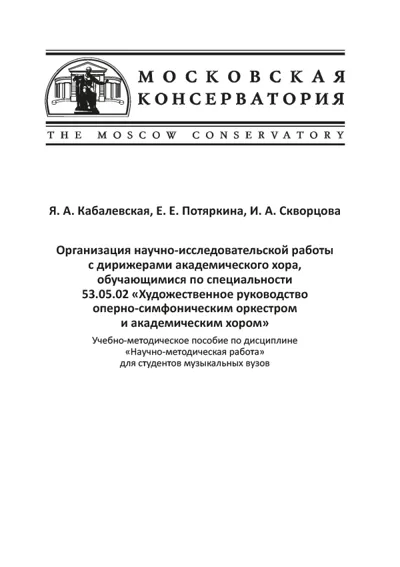 МОСКОВСКАЯ
КОНСЕРВАТОРИЯ

THE MOSCOW CONSERVATORY

Я. А. Кабалевская, Е. Е. Потяркина, И. А. Скворцова

Организация научно-исследовательской работы с дирижерами академического хора, обучающимися по специальности 53.05.02 «Художественное руководство оперно-симфоническим оркестром и академическим хором»

Учебно-методическое пособие по дисциплине «Научно-методическая работа» для студентов музыкальных вузов